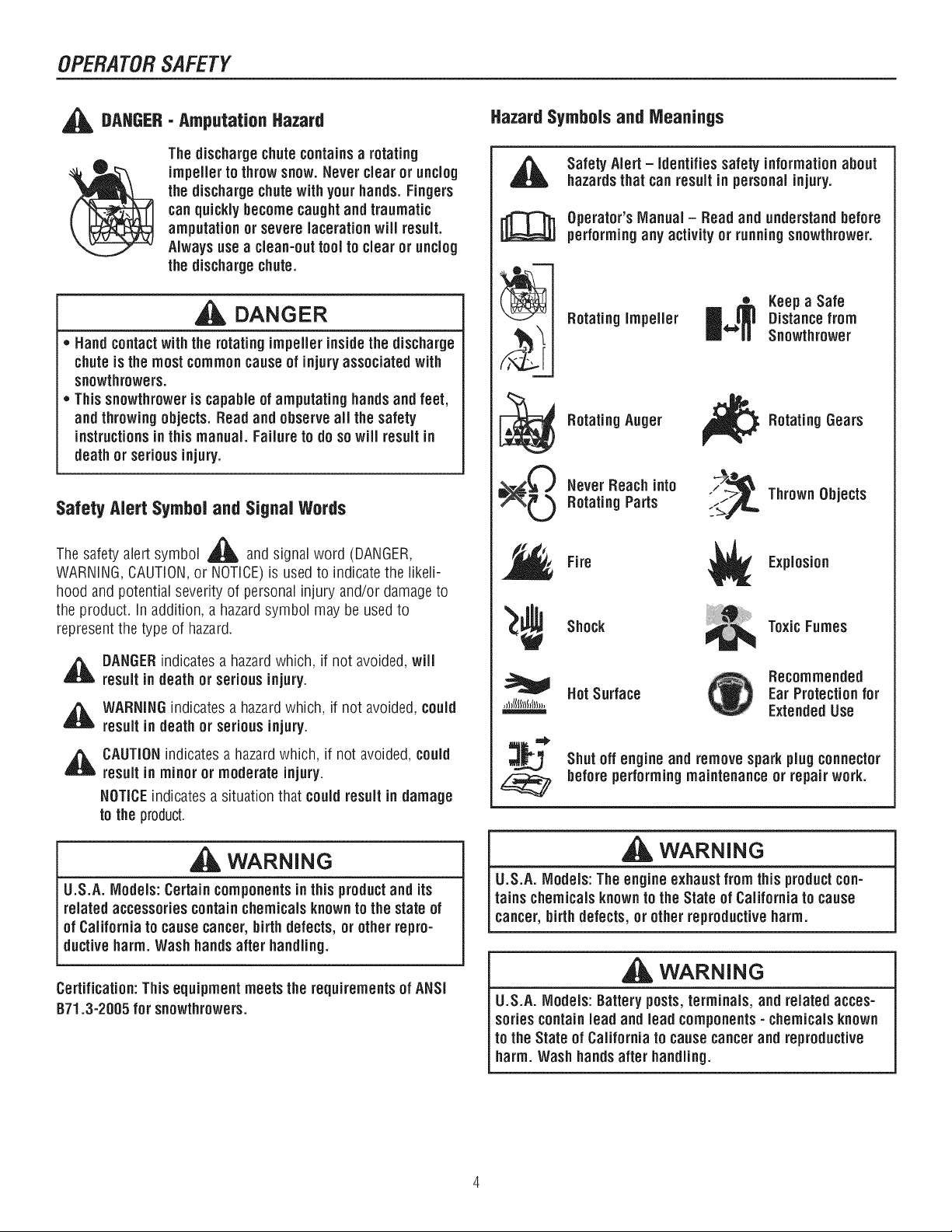 OPERATOR SAFETY

DANGER - Amputation Hazard

The discharge chute contains a rotating impeller to throw snow. Never clear or unclog the discharge chute with your hands. Fingers can quickly become caught and traumatic amputation or severe laceration will result. Always use a clean-out tool to clear or unclog the discharge chute.

DANGER

• Hand contact with the rotating impeller inside the discharge chute is the most common cause of injury associated with snowthrowers.
• This snowthrower is capable of amputating hands and feet, and throwing objects. Read and observe all the safety instructions in this manual. Failure to do so will result in death or serious injury.

Safety Alert Symbol and Signal Words

The safety alert symbol and signal word (DANGER, WARNING, CAUTION, or NOTICE) is used to indicate the likelihood and potential severity of personal injury and/or damage to the product. In addition, a hazard symbol may be used to represent the type of hazard.

DANGER indicates a hazard which, if not avoided, will result in death or serious injury.

WARNING indicates a hazard which, if not avoided, could result in death or serious injury.

CAUTION indicates a hazard which, if not avoided, could result in minor or moderate injury.

NOTICE indicates a situation that could result in damage to the product.

WARNING

U.S.A. Models: Certain components in this product and its related accessories contain chemicals known to the state of of California to cause cancer, birth defects, or other reproductive harm. Wash hands after handling.

Certification: This equipment meets the requirements of ANSI B71.3-2005 for snowthrowers.

Hazard Symbols and Meanings

Safety Alert – Identifies safety information about hazards that can result in personal injury.

Operator's Manual – Read and understand before performing any activity or running snowthrower.

Rotating Impeller

Keep a Safe Distance from Snowthrower

Rotating Auger

Rotating Gears

Never Reach into Rotating Parts

Thrown Objects

Fire

Explosion

Shock

Toxic Fumes

Hot Surface

Recommended Ear Protection for Extended Use

Shut off engine and remove spark plug connector before performing maintenance or repair work.

WARNING

U.S.A. Models: The engine exhaust from this product contains chemicals known to the State of California to cause cancer, birth defects, or other reproductive harm.

WARNING

U.S.A. Models: Battery posts, terminals, and related accessories contain lead and lead components - chemicals known to the State of California to cause cancer and reproductive harm. Wash hands after handling.

4